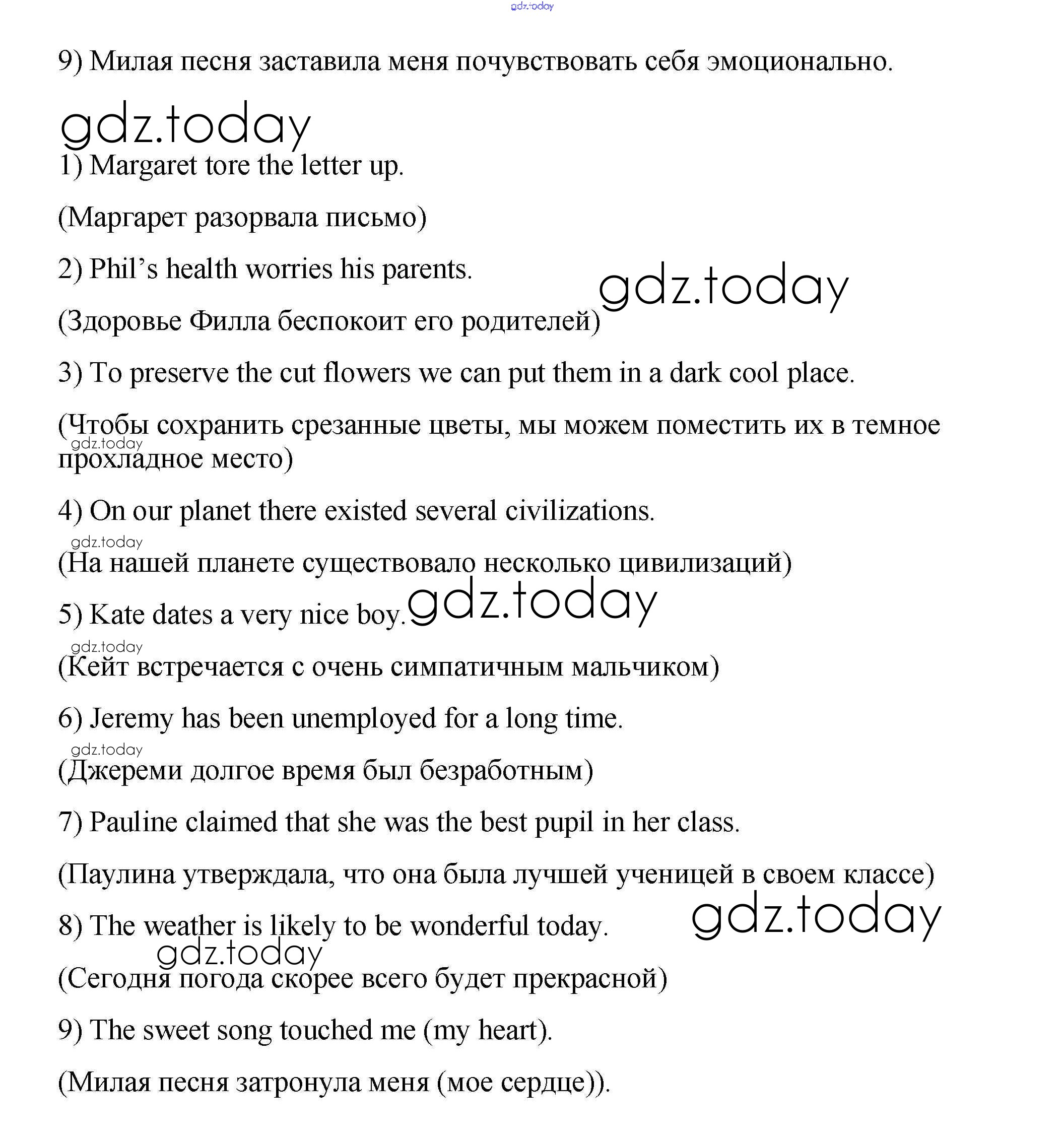 gdz.today

9) Милая песня заставила меня почувствовать себя эмоционально.

gdz.today

1) Margaret tore the letter up.

(Маргарет разорвала письмо)

2) Phil’s health worries his parents.

gdz.today

(Здоровье Филла беспокоит его родителей)

3) To preserve the cut flowers we can put them in a dark cool place.

(Чтобы сохранить срезанные цветы, мы можем поместить их в темное прохладное место)

gdz.today

4) On our planet there existed several civilizations.

gdz.today

(На нашей планете существовало несколько цивилизаций)

5) Kate dates a very nice boy.

gdz.today

gdz.today

(Кейт встречается с очень симпатичным мальчиком)

6) Jeremy has been unemployed for a long time.

gdz.today

(Джереми долгое время был безработным)

7) Pauline claimed that she was the best pupil in her class.

(Паулина утверждала, что она была лучшей ученицей в своем классе)

8) The weather is likely to be wonderful today.

gdz.today

gdz.today

(Сегодня погода скорее всего будет прекрасной)

9) The sweet song touched me (my heart).

(Милая песня затронула меня (мое сердце)).